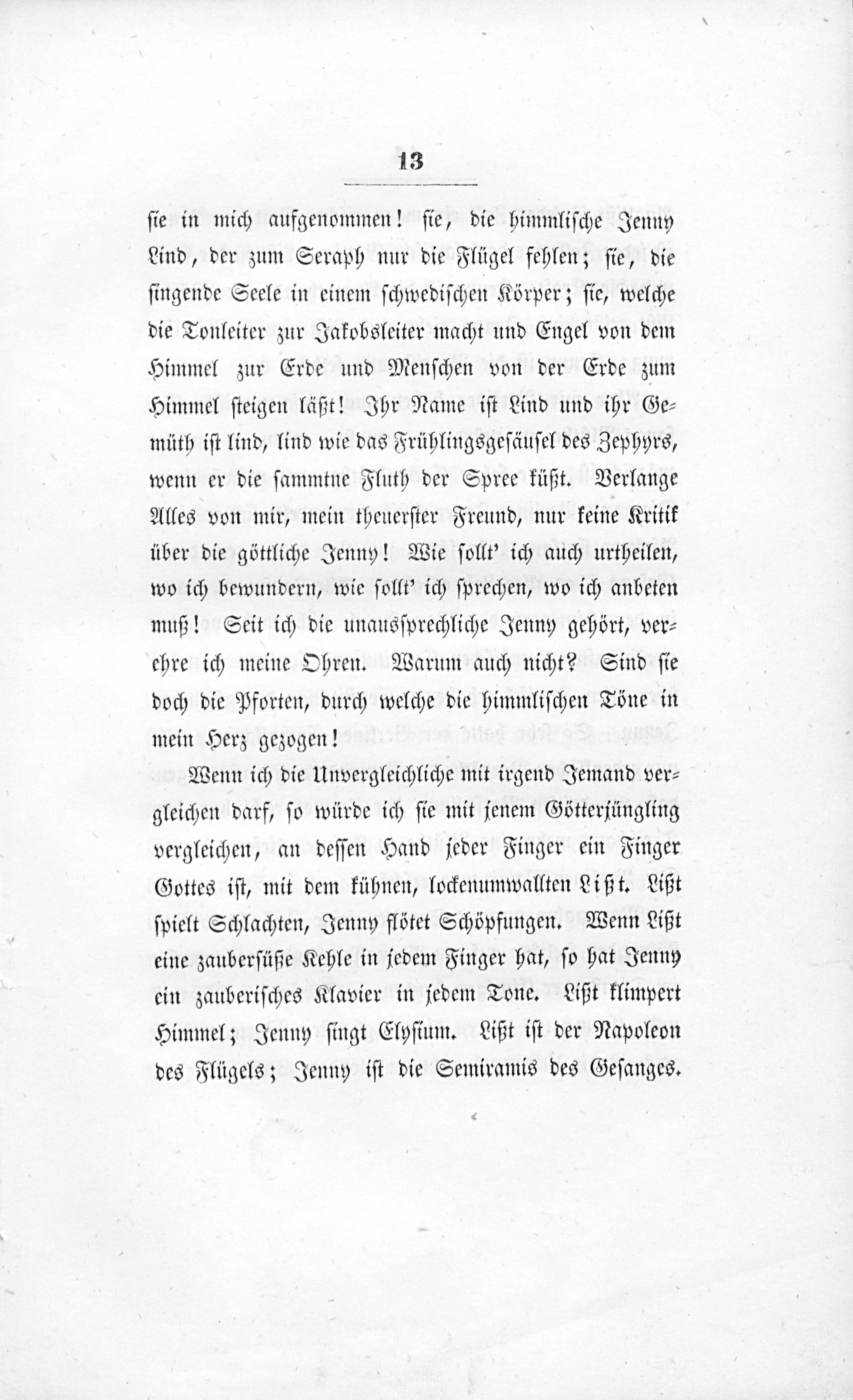 13

sie in mich aufgenommen! sie, die himmlische Jenny Lind, der zum Seraph nur die Flügel fehlen; sie, die singende Seele in einem schwedischen Körper; sie, welche die Tonleiter zur Jakobsleiter macht und Engel von dem Himmel zur Erde und Menschen von der Erde zum Himmel steigen läßt! Ihr Name ist Lind und ihr Gemüth ist lind, lind wie das Frühlingsgesäusel des Zephyrs, wenn er die sammtne Fluth der Spree küßt. Verlange Alles von mir, mein theuerster Freund, nur keine Kritik über die göttliche Jenny! Wie sollt' ich auch urtheilen, wo ich bewundern, wie sollt' ich sprechen, wo ich anbeten muß! Seit ich die unaussprechliche Jenny gehört, verehre ich meine Ohren. Warum auch nicht? Sind sie doch die Pforten, durch welche die himmlischen Töne in mein Herz gezogen!

Wenn ich die Unvergleichliche mit irgend Jemand vergleichen darf, so würde ich sie mit jenem Götterjüngling vergleichen, an dessen Hand jeder Finger ein Finger Gottes ist, mit dem kühnen, lockenumwallten Lißt. Lißt spielt Schlachten, Jenny flötet Schöpfungen. Wenn Lißt eine zaubersüße Kehle in jedem Finger hat, so hat Jenny ein zauberisches Klavier in jedem Tone. Lißt klimpert Himmel; Jenny singt Elysium. Lißt ist der Napoleon des Flügels; Jenny ist die Semiramis des Gesanges.